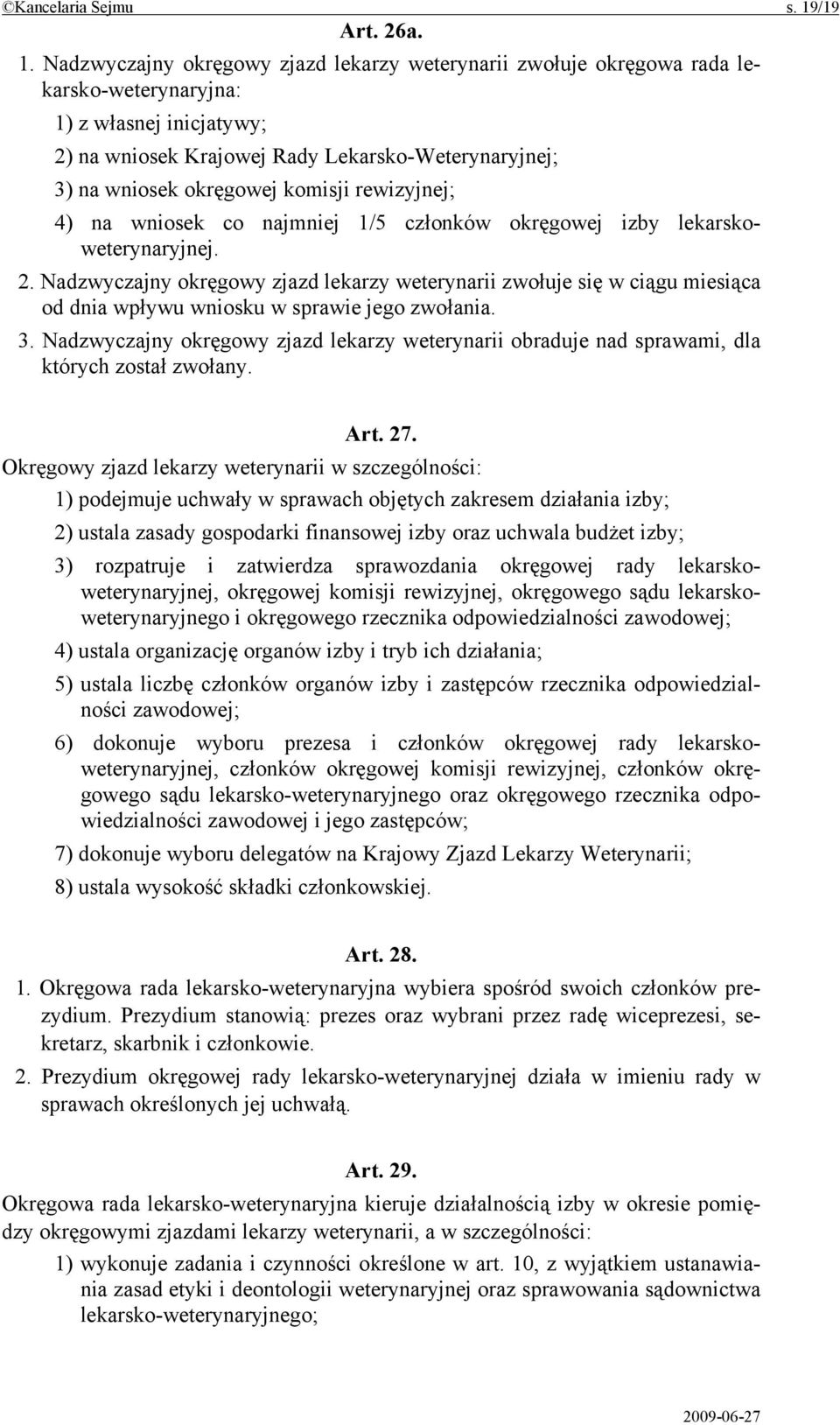 ©Kancelaria Sejmu s. 19/19

Art. 26a.

1. Nadzwyczajny okręgowy zjazd lekarzy weterynarii zwołuje okręgowa rada lekarsko-weterynaryjna:

1) z własnej inicjatywy;

2) na wniosek Krajowej Rady Lekarsko-Weterynaryjnej;

3) na wniosek okręgowej komisji rewizyjnej;

4) na wniosek co najmniej 1/5 członków okręgowej izby lekarsko-weterynaryjnej.

2. Nadzwyczajny okręgowy zjazd lekarzy weterynarii zwołuje się w ciągu miesiąca od dnia wpływu wniosku w sprawie jego zwołania.

3. Nadzwyczajny okręgowy zjazd lekarzy weterynarii obraduje nad sprawami, dla których został zwołany.

Art. 27.

Okręgowy zjazd lekarzy weterynarii w szczególności:

1) podejmuje uchwały w sprawach objętych zakresem działania izby;

2) ustala zasady gospodarki finansowej izby oraz uchwala budżet izby;

3) rozpatruje i zatwierdza sprawozdania okręgowej rady lekarsko-weterynaryjnej, okręgowej komisji rewizyjnej, okręgowego sądu lekarsko-weterynaryjnego i okręgowego rzecznika odpowiedzialności zawodowej;

4) ustala organizację organów izby i tryb ich działania;

5) ustala liczbę członków organów izby i zastępców rzecznika odpowiedzialności zawodowej;

6) dokonuje wyboru prezesa i członków okręgowej rady lekarsko-weterynaryjnej, członków okręgowej komisji rewizyjnej, członków okręgowego sądu lekarsko-weterynaryjnego oraz okręgowego rzecznika odpowiedzialności zawodowej i jego zastępców;

7) dokonuje wyboru delegatów na Krajowy Zjazd Lekarzy Weterynarii;

8) ustala wysokość składki członkowskiej.

Art. 28.

1. Okręgowa rada lekarsko-weterynaryjna wybiera spośród swoich członków prezydium. Prezydium stanowią: prezes oraz wybrani przez radę wiceprezesi, sekretarz, skarbnik i członkowie.

2. Prezydium okręgowej rady lekarsko-weterynaryjnej działa w imieniu rady w sprawach określonych jej uchwałą.

Art. 29.

Okręgowa rada lekarsko-weterynaryjna kieruje działalnością izby w okresie pomiędzy okręgowymi zjazdami lekarzy weterynarii, a w szczególności:

1) wykonuje zadania i czynności określone w art. 10, z wyjątkiem ustanawiania zasad etyki i deontologii weterynaryjnej oraz sprawowania sądownictwa lekarsko-weterynaryjnego;

2009-06-27